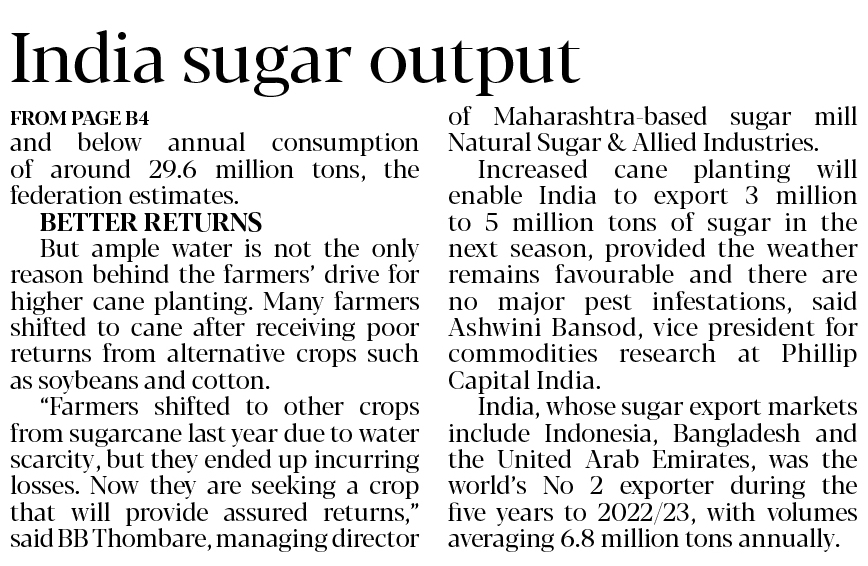 India sugar output

FROM PAGE B4

and below annual consumption of around 29.6 million tons, the federation estimates.

BETTER RETURNS

But ample water is not the only reason behind the farmers' drive for higher cane planting. Many farmers shifted to cane after receiving poor returns from alternative crops such as soybeans and cotton.

"Farmers shifted to other crops from sugarcane last year due to water scarcity, but they ended up incurring losses. Now they are seeking a crop that will provide assured returns," said BB Thombare, managing director of Maharashtra-based sugar mill Natural Sugar & Allied Industries.

Increased cane planting will enable India to export 3 million to 5 million tons of sugar in the next season, provided the weather remains favourable and there are no major pest infestations, said Ashwini Bansod, vice president for commodities research at Phillip Capital India.

India, whose sugar export markets include Indonesia, Bangladesh and the United Arab Emirates, was the world's No 2 exporter during the five years to 2022/23, with volumes averaging 6.8 million tons annually.